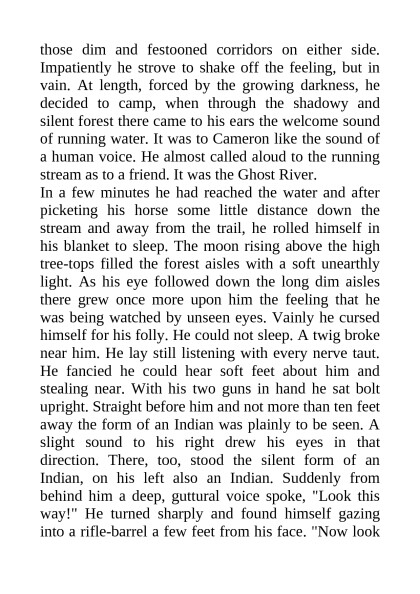 those dim and festooned corridors on either side. Impatiently he strove to shake off the feeling, but in vain. At length, forced by the growing darkness, he decided to camp, when through the shadowy and silent forest there came to his ears the welcome sound of running water. It was to Cameron like the sound of a human voice. He almost called aloud to the running stream as to a friend. It was the Ghost River.
In a few minutes he had reached the water and after picketing his horse some little distance down the stream and away from the trail, he rolled himself in his blanket to sleep. The moon rising above the high tree-tops filled the forest aisles with a soft unearthly light. As his eye followed down the long dim aisles there grew once more upon him the feeling that he was being watched by unseen eyes. Vainly he cursed himself for his folly. He could not sleep. A twig broke near him. He lay still listening with every nerve taut. He fancied he could hear soft feet about him and stealing near. With his two guns in hand he sat bolt upright. Straight before him and not more than ten feet away the form of an Indian was plainly to be seen. A slight sound to his right drew his eyes in that direction. There, too, stood the silent form of an Indian, on his left also an Indian. Suddenly from behind him a deep, guttural voice spoke, "Look this way!" He turned sharply and found himself gazing into a rifle-barrel a few feet from his face. "Now look